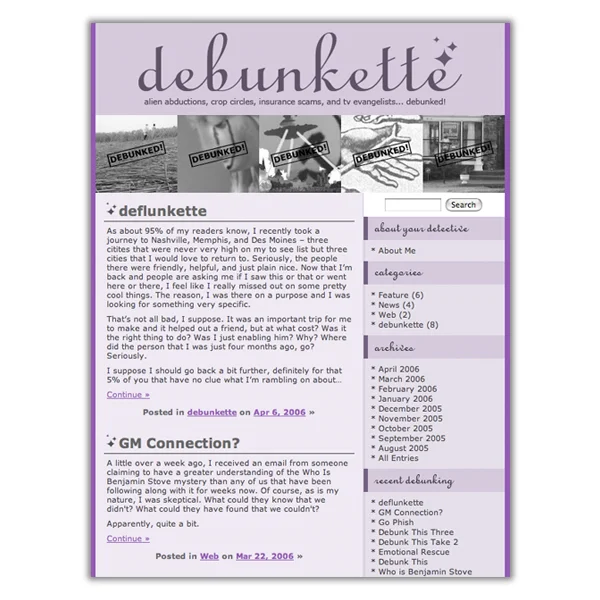 debunkette

alien abductions, crop circles, insurance scams, and tv evangelists... debunked!

DEBUNKED! DEBUNKED! DEBUNKED! DEBUNKED! DEBUNKED!

deflunkette

As about 95% of my readers know, I recently took a journey to Nashville, Memphis, and Des Moines – three citites that were never very high on my to see list but three cities that I would love to return to. Seriously, the people there were friendly, helpful, and just plain nice. Now that I'm back and people are asking me if I saw this or that or went here or there, I feel like I really missed out on some pretty cool things. The reason, I was there on a purpose and I was looking for something very specific.

That's not all bad, I suppose. It was an important trip for me to make and it helped out a friend, but at what cost? Was it the right thing to do? Was I just enabling him? Why? Where did the person that I was just four months ago, go? Seriously.

I suppose I should go back a bit further, definitely for that 5% of you that have no clue what I'm rambling on about...

Continue »

Posted in debunkette on Apr 6, 2006 »

GM Connection?

A little over a week ago, I received an email from someone claiming to have a greater understanding of the Who Is Benjamin Stove mystery than any of us that have been following along with it for weeks now. Of course, as is my nature, I was skeptical. What could they know that we didn't? What could they have found that we couldn't?

Apparently, quite a bit.

Continue »

Posted in Web on Mar 22, 2006 »

Search

about your detective

About Me

categories

Feature (6)
News (4)
Web (2)
debunkette (8)

archives

April 2006
March 2006
February 2006
January 2006
December 2005
November 2005
October 2005
September 2005
August 2005
All Entries

recent debunking

deflunkette
GM Connection?
Go Phish
Debunk This Three
Debunk This Take 2
Emotional Rescue
Debunk This
Who is Benjamin Stove